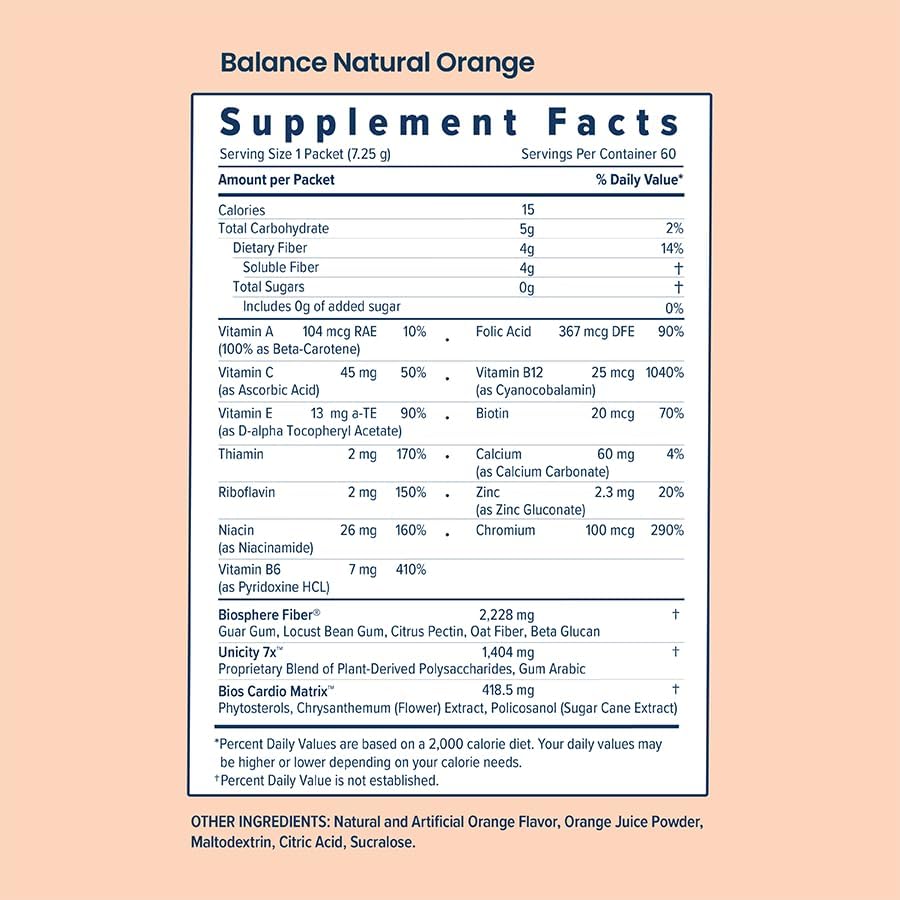 Balance Natural Orange

Supplement Facts

Serving Size 1 Packet (7.25 g) Servings Per Container 60

| Amount per Packet | | % Daily Value* |
|---|---|---|
| Calories | 15 | |
| Total Carbohydrate | 5g | 2% |
| Dietary Fiber | 4g | 14% |
| Soluble Fiber | 4g | † |
| Total Sugars | 0g | † |
| Includes 0g of added sugar | | 0% |

Vitamin A 104 mcg RAE 10%
(100% as Beta-Carotene)

Vitamin C 45 mg 50%
(as Ascorbic Acid)

Vitamin E 13 mg a-TE 90%
(as D-alpha Tocopheryl Acetate)

Thiamin 2 mg 170%

Riboflavin 2 mg 150%

Niacin 26 mg 160%
(as Niacinamide)

Vitamin B6 7 mg 410%
(as Pyridoxine HCL)

Folic Acid 367 mcg DFE 90%

Vitamin B12 25 mcg 1040%
(as Cyanocobalamin)

Biotin 20 mcg 70%

Calcium 60 mg 4%
(as Calcium Carbonate)

Zinc 2.3 mg 20%
(as Zinc Gluconate)

Chromium 100 mcg 290%

Biosphere Fiber® 2,228 mg †
Guar Gum, Locust Bean Gum, Citrus Pectin, Oat Fiber, Beta Glucan

Unicity 7x™ 1,404 mg †
Proprietary Blend of Plant-Derived Polysaccharides, Gum Arabic

Bios Cardio Matrix™ 418.5 mg †
Phytosterols, Chrysanthemum (Flower) Extract, Policosanol (Sugar Cane Extract)

*Percent Daily Values are based on a 2,000 calorie diet. Your daily values may be higher or lower depending on your calorie needs.
†Percent Daily Value is not established.

OTHER INGREDIENTS: Natural and Artificial Orange Flavor, Orange Juice Powder, Maltodextrin, Citric Acid, Sucralose.